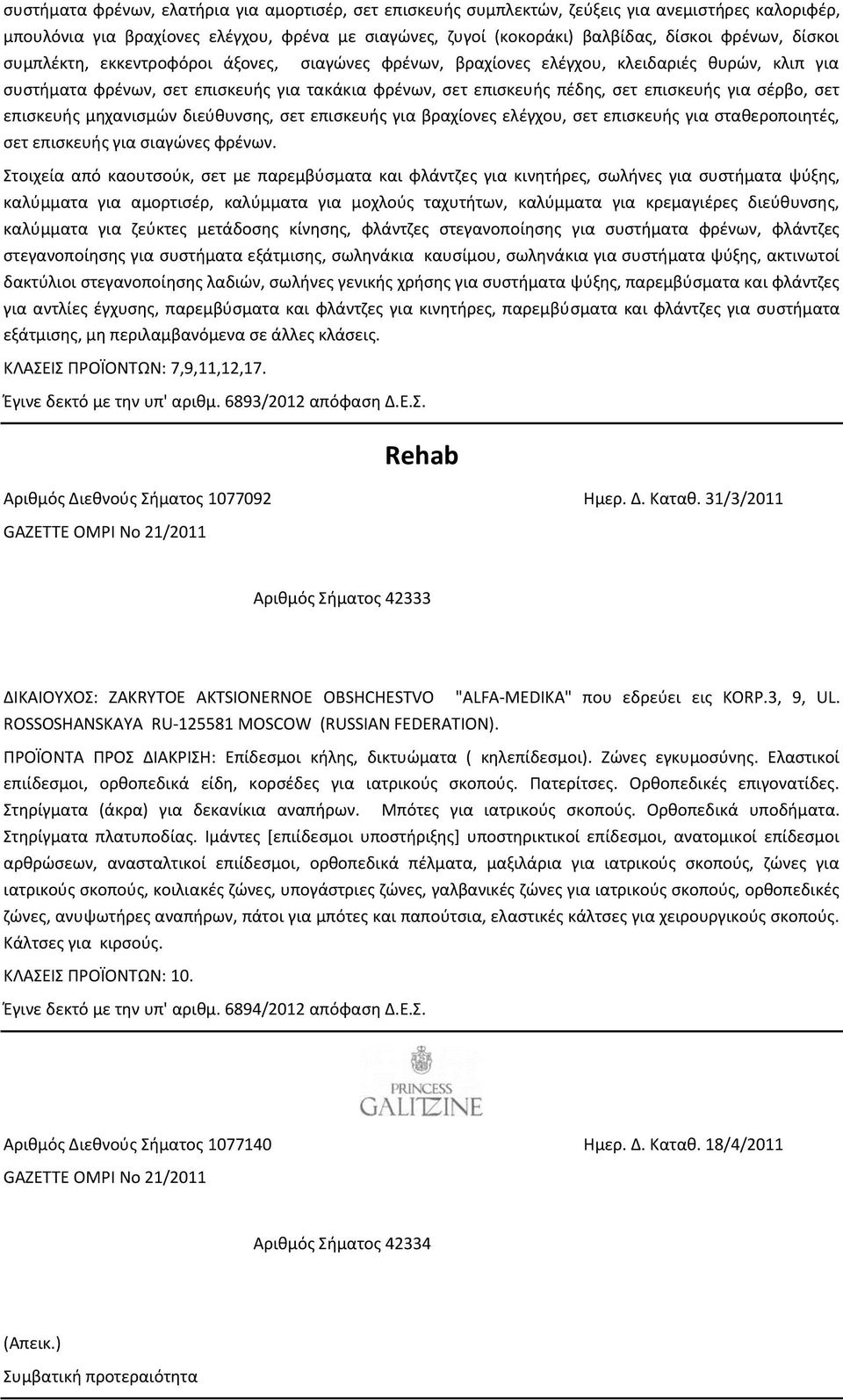 συστήματα φρένων, ελατήρια για αμορτισέρ, σετ επισκευής συμπλεκτών, ζεύξεις για ανεμιστήρες καλοριφέρ, μπουλόνια για βραχίονες ελέγχου, φρένα με σιαγώνες, ζυγοί (κοκοράκι) βαλβίδας, δίσκοι φρένων, δίσκοι συμπλέκτη, εκκεντροφόροι άξονες, σιαγώνες φρένων, βραχίονες ελέγχου, κλειδαριές θυρών, κλιπ για συστήματα φρένων, σετ επισκευής για τακάκια φρένων, σετ επισκευής πέδης, σετ επισκευής για σέρβο, σετ επισκευής μηχανισμών διεύθυνσης, σετ επισκευής για βραχίονες ελέγχου, σετ επισκευής για σταθεροποιητές, σετ επισκευής για σιαγώνες φρένων.

Στοιχεία από καουτσούκ, σετ με παρεμβύσματα και φλάντζες για κινητήρες, σωλήνες για συστήματα ψύξης, καλύμματα για αμορτισέρ, καλύμματα για μοχλούς ταχυτήτων, καλύμματα για κρεμαγιέρες διεύθυνσης, καλύμματα για ζεύκτες μετάδοσης κίνησης, φλάντζες στεγανοποίησης για συστήματα φρένων, φλάντζες στεγανοποίησης για συστήματα εξάτμισης, σωληνάκια καυσίμου, σωληνάκια για συστήματα ψύξης, ακτινωτοί δακτύλιοι στεγανοποίησης λαδιών, σωλήνες γενικής χρήσης για συστήματα ψύξης, παρεμβύσματα και φλάντζες για αντλίες έγχυσης, παρεμβύσματα και φλάντζες για κινητήρες, παρεμβύσματα και φλάντζες για συστήματα εξάτμισης, μη περιλαμβανόμενα σε άλλες κλάσεις.

ΚΛΑΣΕΙΣ ΠΡΟΪΟΝΤΩΝ: 7,9,11,12,17.

Έγινε δεκτό με την υπ' αριθμ. 6893/2012 απόφαση Δ.Ε.Σ.

Rehab

Αριθμός Διεθνούς Σήματος 1077092 Ημερ. Δ. Καταθ. 31/3/2011

GAZETTE OMPI No 21/2011

Αριθμός Σήματος 42333

ΔΙΚΑΙΟΥΧΟΣ: ZAKRYTOE AKTSIONERNOE OBSHCHESTVO "ALFA-MEDIKA" που εδρεύει εις KORP.3, 9, UL. ROSSOSHANSKAYA RU-125581 MOSCOW (RUSSIAN FEDERATION).

ΠΡΟΪΟΝΤΑ ΠΡΟΣ ΔΙΑΚΡΙΣΗ: Επίδεσμοι κήλης, δικτυώματα ( κηλεπίδεσμοι). Ζώνες εγκυμοσύνης. Ελαστικοί επίδεσμοι, ορθοπεδικά είδη, κορσέδες για ιατρικούς σκοπούς. Πατερίτσες. Ορθοπεδικές επιγονατίδες. Στηρίγματα (άκρα) για δεκανίκια αναπήρων. Μπότες για ιατρικούς σκοπούς. Ορθοπεδικά υποδήματα. Στηρίγματα πλατυποδίας. Ιμάντες [επίδεσμοι υποστήριξης] υποστηρικτικοί επίδεσμοι, ανατομικοί επίδεσμοι αρθρώσεων, ανασταλτικοί επίδεσμοι, ορθοπεδικά πέλματα, μαξιλάρια για ιατρικούς σκοπούς, ζώνες για ιατρικούς σκοπούς, κοιλιακές ζώνες, υπογάστριες ζώνες, γαλβανικές ζώνες για ιατρικούς σκοπούς, ορθοπεδικές ζώνες, ανυψωτήρες αναπήρων, πάτοι για μπότες και παπούτσια, ελαστικές κάλτσες για χειρουργικούς σκοπούς. Κάλτσες για κιρσούς.

ΚΛΑΣΕΙΣ ΠΡΟΪΟΝΤΩΝ: 10.

Έγινε δεκτό με την υπ' αριθμ. 6894/2012 απόφαση Δ.Ε.Σ.

PRINCESS GALITZINE

Αριθμός Διεθνούς Σήματος 1077140 Ημερ. Δ. Καταθ. 18/4/2011

GAZETTE OMPI No 21/2011

Αριθμός Σήματος 42334

(Απεικ.)

Συμβατική προτεραιότητα